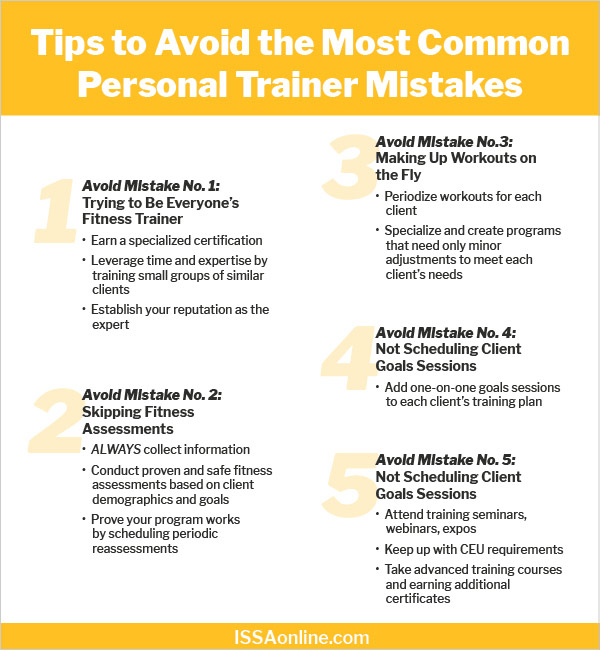 Tips to Avoid the Most Common Personal Trainer Mistakes

1

Avoid Mistake No. 1:
Trying to Be Everyone's Fitness Trainer

• Earn a specialized certification
• Leverage time and expertise by training small groups of similar clients
• Establish your reputation as the expert

2

Avoid Mistake No. 2:
Skipping Fitness Assessments

• ALWAYS collect information
• Conduct proven and safe fitness assessments based on client demographics and goals
• Prove your program works by scheduling periodic reassessments

3

Avoid Mistake No.3:
Making Up Workouts on the Fly

• Periodize workouts for each client
• Specialize and create programs that need only minor adjustments to meet each client's needs

4

Avoid Mistake No. 4:
Not Scheduling Client Goals Sessions

• Add one-on-one goals sessions to each client's training plan

5

Avoid Mistake No. 5:
Not Scheduling Client Goals Sessions

• Attend training seminars, webinars, expos
• Keep up with CEU requirements
• Take advanced training courses and earning additional certificates

ISSAonline.com